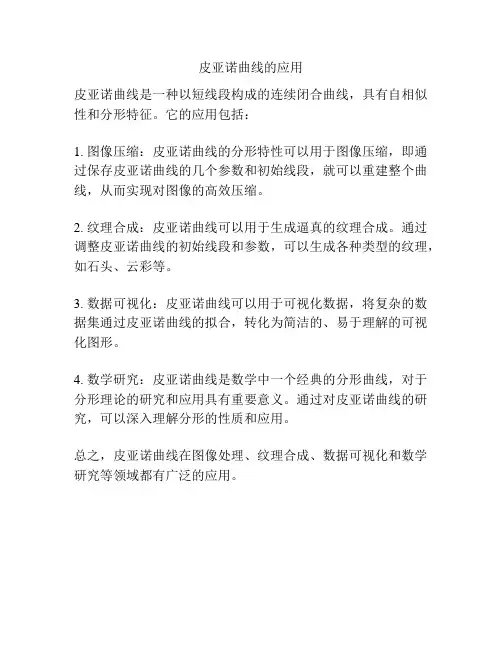 皮亚诺曲线的应用

皮亚诺曲线是一种以短线段构成的连续闭合曲线，具有自相似性和分形特征。它的应用包括：

1. 图像压缩：皮亚诺曲线的分形特性可以用于图像压缩，即通过保存皮亚诺曲线的几个参数和初始线段，就可以重建整个曲线，从而实现对图像的高效压缩。

2. 纹理合成：皮亚诺曲线可以用于生成逼真的纹理合成。通过调整皮亚诺曲线的初始线段和参数，可以生成各种类型的纹理，如石头、云彩等。

3. 数据可视化：皮亚诺曲线可以用于可视化数据，将复杂的数据集通过皮亚诺曲线的拟合，转化为简洁的、易于理解的可视化图形。

4. 数学研究：皮亚诺曲线是数学中一个经典的分形曲线，对于分形理论的研究和应用具有重要意义。通过对皮亚诺曲线的研究，可以深入理解分形的性质和应用。

总之，皮亚诺曲线在图像处理、纹理合成、数据可视化和数学研究等领域都有广泛的应用。